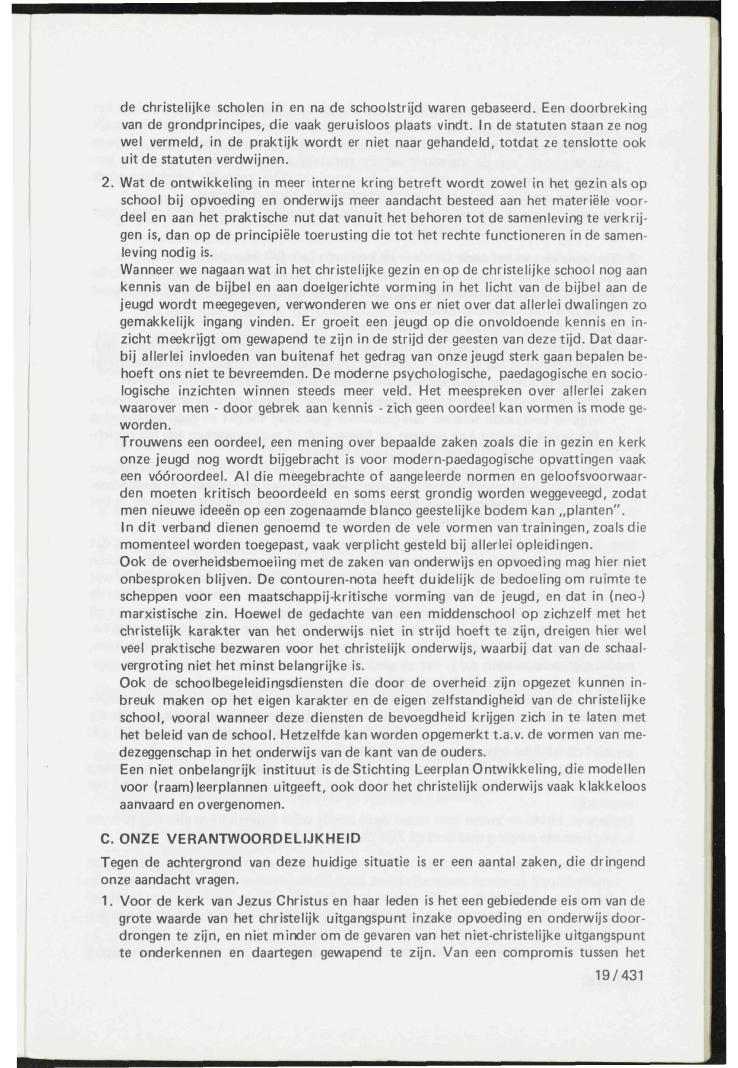 de christelijke scholen in en na de schoolstrijd waren gebaseerd. Een doorbreking van de grondprincipes, die vaak geruisloos plaats vindt. In de statuten staan ze nog wel vermeld, in de praktijk wordt er niet naar gehandeld, totdat ze tenslotte ook uit de statuten verdwijnen.

2. Wat de ontwikkeling in meer interne kring betreft wordt zowel in het gezin als op school bij opvoeding en onderwijs meer aandacht besteed aan het materiële voordeel en aan het praktische nut dat vanuit het behoren tot de samenleving te verkrijgen is, dan op de principiële toerusting die tot het rechte functioneren in de samenleving nodig is.
Wanneer we nagaan wat in het christelijke gezin en op de christelijke school nog aan kennis van de bijbel en aan doelgerichte vorming in het licht van de bijbel aan de jeugd wordt meegegeven, verwonderen we ons er niet over dat allerlei dwalingen zo gemakkelijk ingang vinden. Er groeit een jeugd op die onvoldoende kennis en inzicht meekrijgt om gewapend te zijn in de strijd der geesten van deze tijd. Dat daarbij allerlei invloeden van buitenaf het gedrag van onze jeugd sterk gaan bepalen behoeft ons niet te bevreemden. De moderne psychologische, paedagogische en sociologische inzichten winnen steeds meer veld. Het meespreken over allerlei zaken waarover men - door gebrek aan kennis - zich geen oordeel kan vormen is mode geworden.
Trouwens een oordeel, een mening over bepaalde zaken zoals die in gezin en kerk onze jeugd nog wordt bijgebracht is voor modern-paedagogische opvattingen vaak een vóóroordeel. Al die meegebrachte of aangeleerde normen en geloofsvoorwaarden moeten kritisch beoordeeld en soms eerst grondig worden weggeveegd, zodat men nieuwe ideeën op een zogenaamde blanco geestelijke bodem kan „planten".
In dit verband dienen genoemd te worden de vele vormen van trainingen, zoals die momenteel worden toegepast, vaak verplicht gesteld bij allerlei opleidingen.
Ook de overheidsbemoeiing met de zaken van onderwijs en opvoeding mag hier niet onbesproken blijven. De contouren-nota heeft duidelijk de bedoeling om ruimte te scheppen voor een maatschappij-kritische vorming van de jeugd, en dat in (neo-) marxistische zin. Hoewel de gedachte van een middenschool op zichzelf met het christelijk karakter van het onderwijs niet in strijd hoeft te zijn, dreigen hier wel veel praktische bezwaren voor het christelijk onderwijs, waarbij dat van de schaalvergroting niet het minst belangrijke is.
Ook de schoolbegeleidingsdiensten die door de overheid zijn opgezet kunnen inbreuk maken op het eigen karakter en de eigen zelfstandigheid van de christelijke school, vooral wanneer deze diensten de bevoegdheid krijgen zich in te laten met het beleid van de school. Hetzelfde kan worden opgemerkt t.a.v. de vormen van medezeggenschap in het onderwijs van de kant van de ouders.
Een niet onbelangrijk instituut is de Stichting Leerplan Ontwikkeling, die modellen voor (raam)leerplannen uitgeeft, ook door het christelijk onderwijs vaak klakkeloos aanvaard en overgenomen.

C. ONZE VERANTWOORDELIJKHEID

Tegen de achtergrond van deze huidige situatie is er een aantal zaken, die dringend onze aandacht vragen.

1. Voor de kerk van Jezus Christus en haar leden is het een gebiedende eis om van de grote waarde van het christelijk uitgangspunt inzake opvoeding en onderwijs doordrongen te zijn, en niet minder om de gevaren van het niet-christelijke uitgangspunt te onderkennen en daartegen gewapend te zijn. Van een compromis tussen het

19 / 431